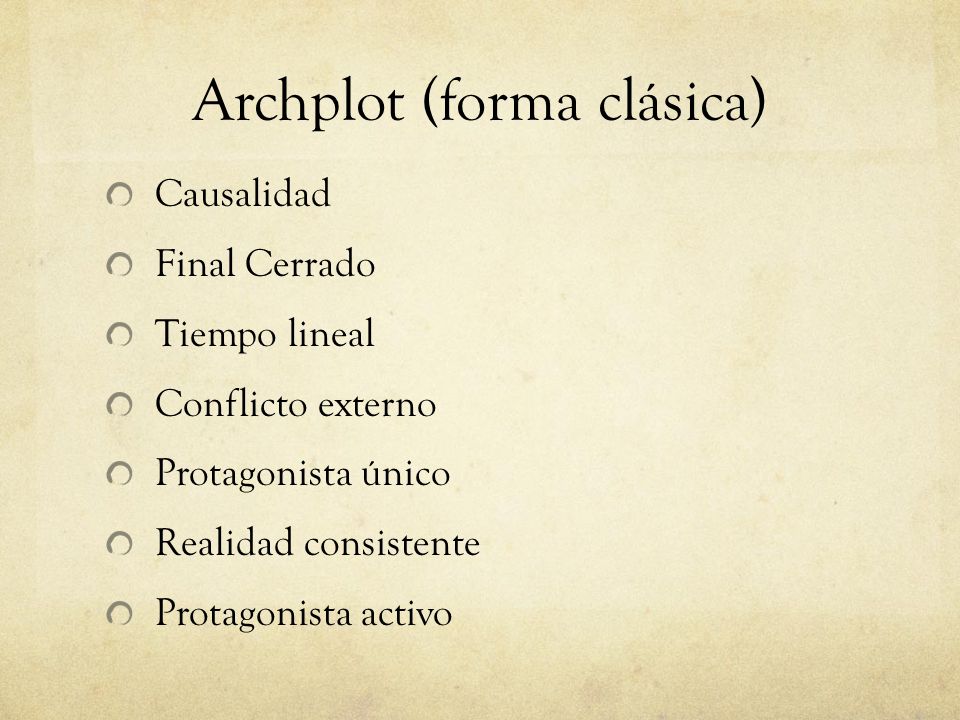 Archplot (forma clásica)

Causalidad

Final Cerrado

Tiempo lineal

Conflicto externo

Protagonista único

Realidad consistente

Protagonista activo